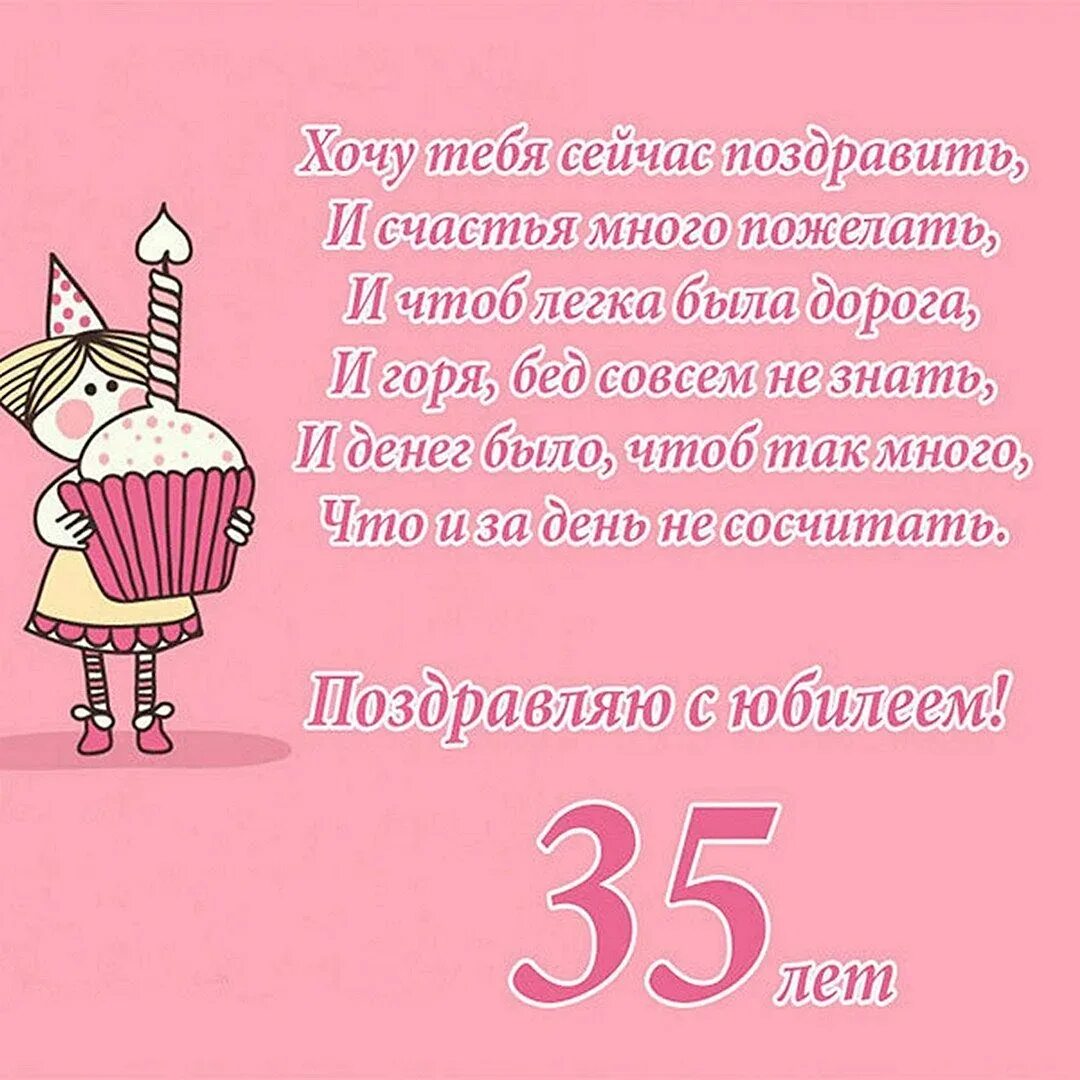 Хочу тебя сейчас поздравить,
И счастья много пожелать,
И чтоб легка была дорога,
И горя, бед совсем не знать,
И денег было, чтоб так много,
Что и за день не сосчитать.

Поздравляю с юбилеем!

35 лет